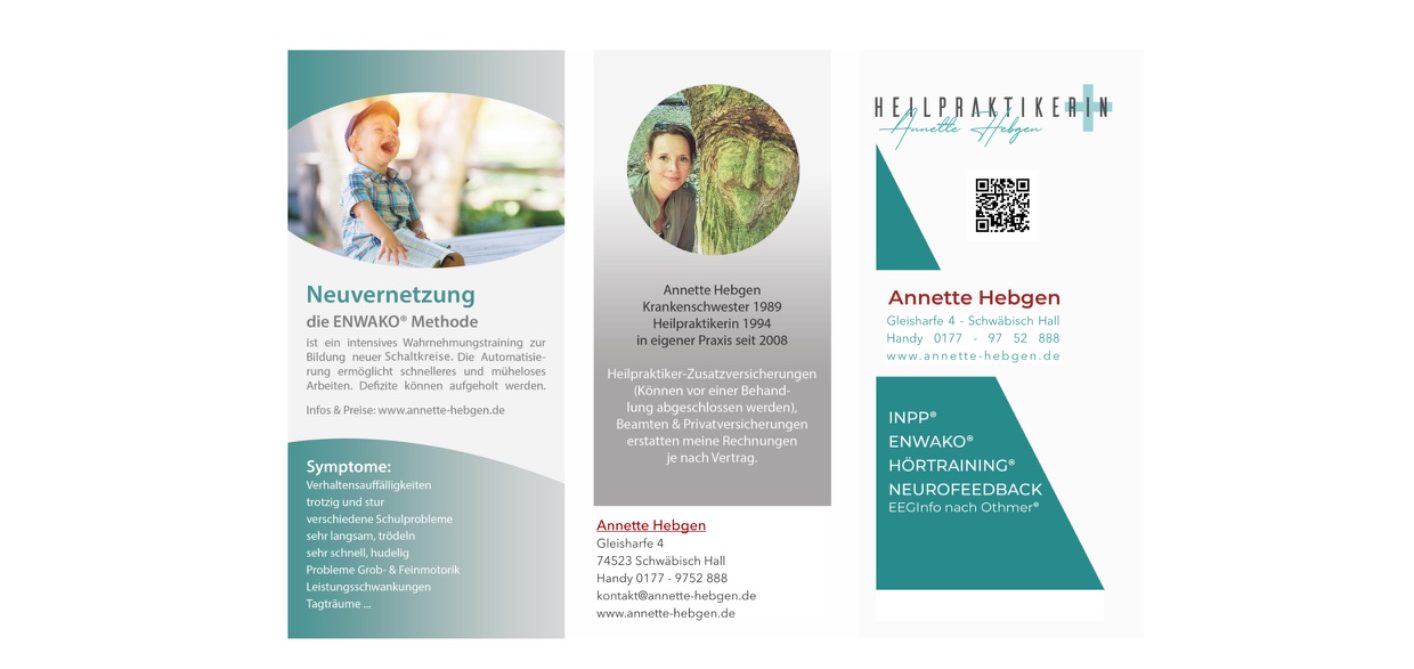 Neuvernetzung
die ENWAKO® Methode

ist ein intensives Wahrnehmungstraining zur Bildung neuer Schaltkreise. Die Automatisierung ermöglicht schnelleres und müheloses Arbeiten. Defizite können aufgeholt werden.

Infos & Preise: www.annette-hebgen.de

Symptome:
Verhaltensauffälligkeiten
trotzig und stur
verschiedene Schulprobleme
sehr langsam, trödeln
sehr schnell, hudelig
Probleme Grob- & Feinmotorik
Leistungsschwankungen
Tagträume ...

Annette Hebgen
Krankenschwester 1989
Heilpraktikerin 1994
in eigener Praxis seit 2008

Heilpraktiker-Zusatzversicherungen (Können vor einer Behandlung abgeschlossen werden), Beamten & Privatversicherungen erstatten meine Rechnungen je nach Vertrag.

Annette Hebgen
Gleisharfe 4
74523 Schwäbisch Hall
Handy 0177 - 9752 888
kontakt@annette-hebgen.de
www.annette-hebgen.de

HEILPRAKTIKERIN
Annette Hebgen

Annette Hebgen
Gleisharfe 4 - Schwäbisch Hall
Handy 0177 - 97 52 888
www.annette-hebgen.de

INPP®
ENWAKO®
HÖRTRAINING®
NEUROFEEDBACK
EEGInfo nach Othmer®